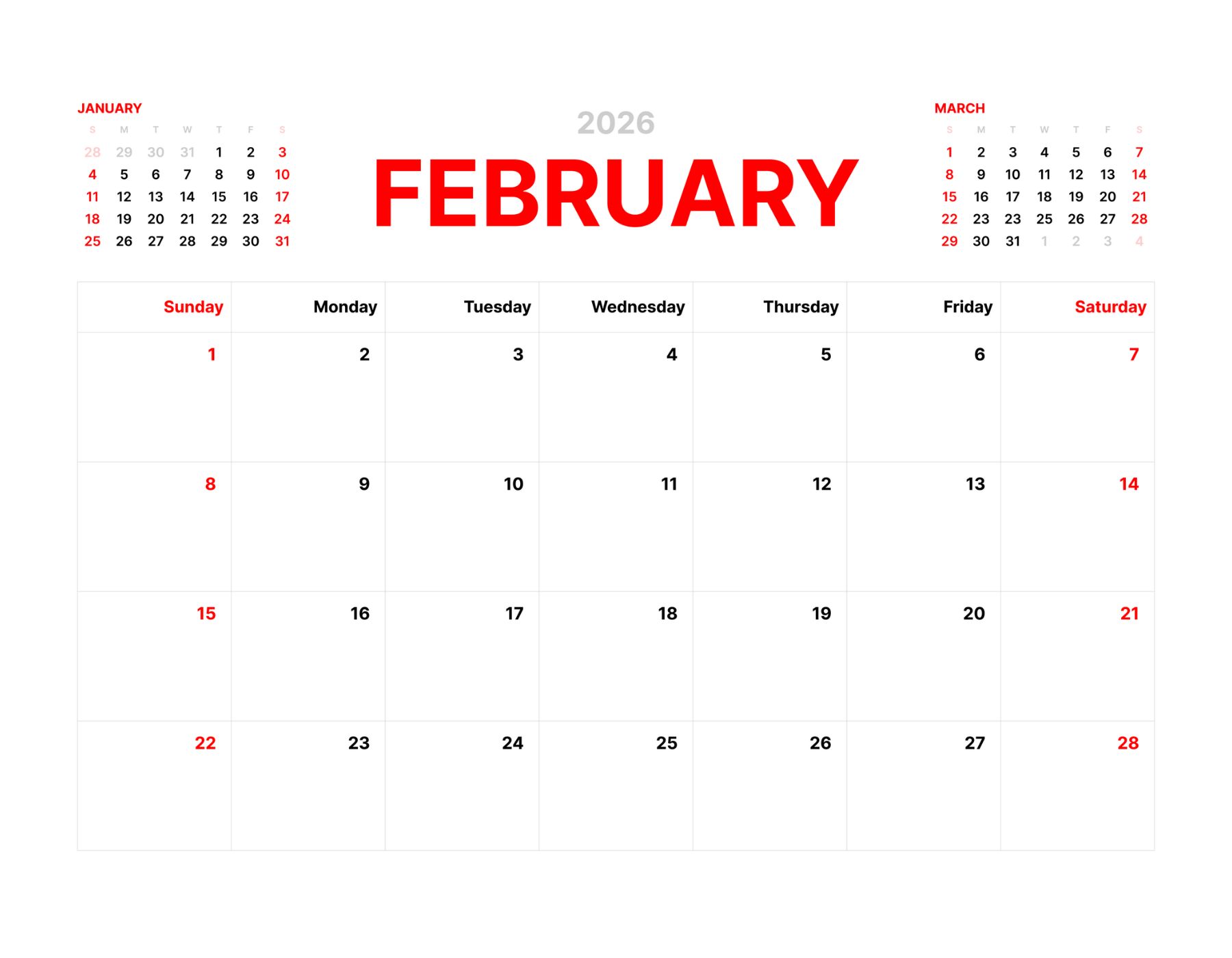 JANUARY

| S | M | T | W | T | F | S |
|---|---|---|---|---|---|---|
| 28 | 29 | 30 | 31 | 1 | 2 | 3 |
| 4 | 5 | 6 | 7 | 8 | 9 | 10 |
| 11 | 12 | 13 | 14 | 15 | 16 | 17 |
| 18 | 19 | 20 | 21 | 22 | 23 | 24 |
| 25 | 26 | 27 | 28 | 29 | 30 | 31 |

2026

FEBRUARY

MARCH

| S | M | T | W | T | F | S |
|---|---|---|---|---|---|---|
| 1 | 2 | 3 | 4 | 5 | 6 | 7 |
| 8 | 9 | 10 | 11 | 12 | 13 | 14 |
| 15 | 16 | 17 | 18 | 19 | 20 | 21 |
| 22 | 23 | 23 | 25 | 26 | 27 | 28 |
| 29 | 30 | 31 | 1 | 2 | 3 | 4 |

| Sunday | Monday | Tuesday | Wednesday | Thursday | Friday | Saturday |
|---|---|---|---|---|---|---|
| 1 | 2 | 3 | 4 | 5 | 6 | 7 |
| 8 | 9 | 10 | 11 | 12 | 13 | 14 |
| 15 | 16 | 17 | 18 | 19 | 20 | 21 |
| 22 | 23 | 24 | 25 | 26 | 27 | 28 |